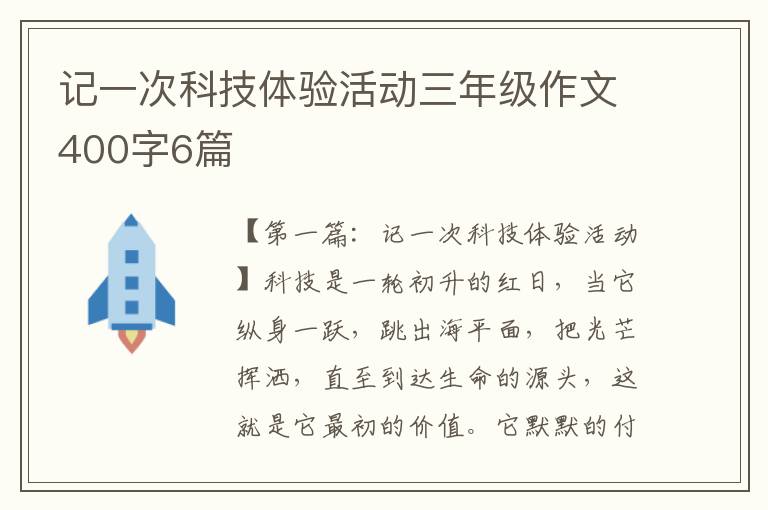 记一次科技体验活动三年级作文400字6篇

【第一篇：记一次科技体验活动】科技是一轮初升的红日，当它纵身一跃，跳出海平面，把光芒挥洒，直至到达生命的源头，这就是它最初的价值。它默默的付